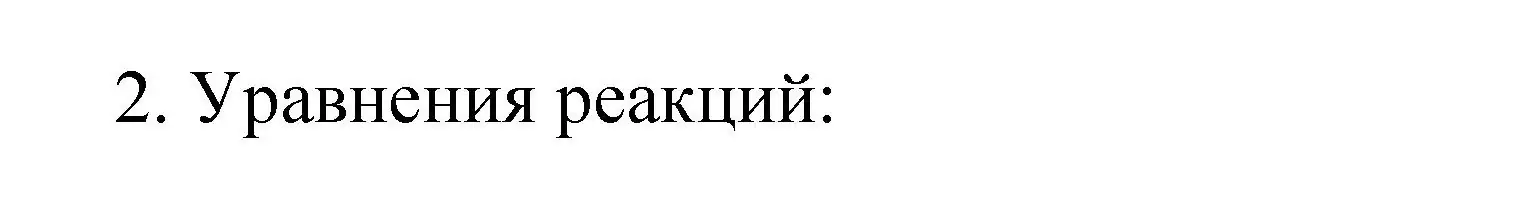 2. Уравнения реакций: